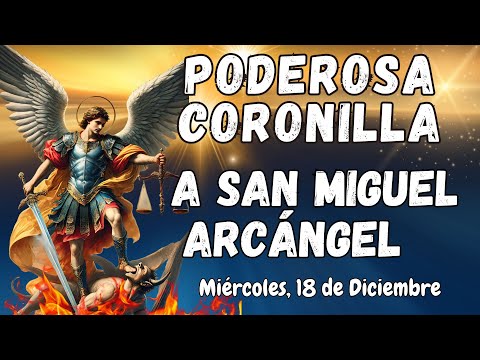 PODEROSA CORONILLA

A SAN MIGUEL ARCÁNGEL

Miércoles, 18 de Diciembre